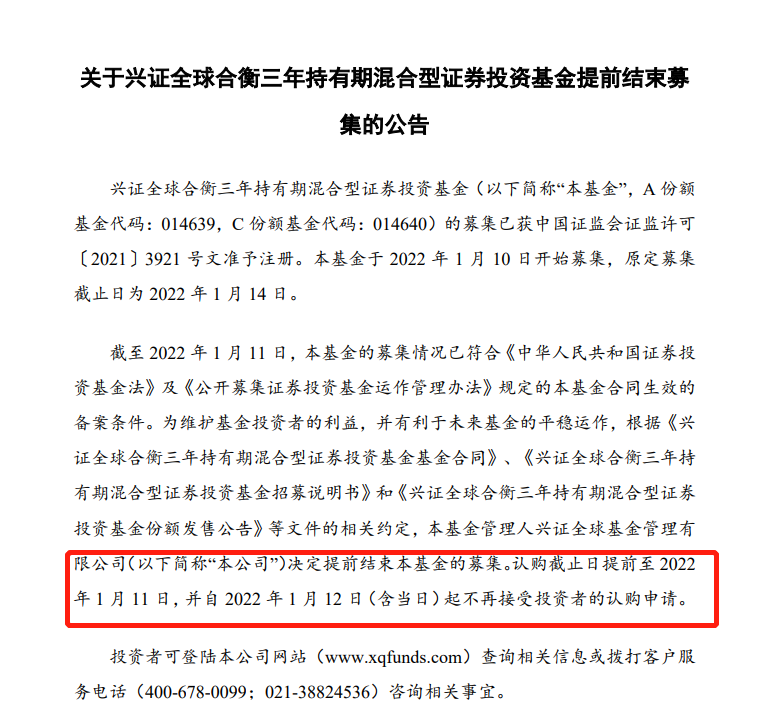 关于兴证全球合衡三年持有期混合型证券投资基金提前结束募集的公告

兴证全球合衡三年持有期混合型证券投资基金（以下简称“本基金”，A 份额基金代码：014639，C 份额基金代码：014640）的募集已获中国证监会证监许可〔2021〕3921 号文准予注册。本基金于 2022 年 1 月 10 日开始募集，原定募集截止日为 2022 年 1 月 14 日。

截至 2022 年 1 月 11 日，本基金的募集情况已符合《中华人民共和国证券投资基金法》及《公开募集证券投资基金运作管理办法》规定的本基金合同生效的备案条件。为维护基金投资者的利益，并有利于未来基金的平稳运作，根据《兴证全球合衡三年持有期混合型证券投资基金基金合同》、《兴证全球合衡三年持有期混合型证券投资基金招募说明书》和《兴证全球合衡三年持有期混合型证券投资基金份额发售公告》等文件的相关约定，本基金管理人兴证全球基金管理有限公司（以下简称“本公司”）决定提前结束本基金的募集。认购截止日提前至 2022 年 1 月 11 日，并自 2022 年 1 月 12 日（含当日）起不再接受投资者的认购申请。

投资者可登陆本公司网站（www.xqfunds.com）查询相关信息或拨打客户服务电话（400-678-0099；021-38824536）咨询相关事宜。